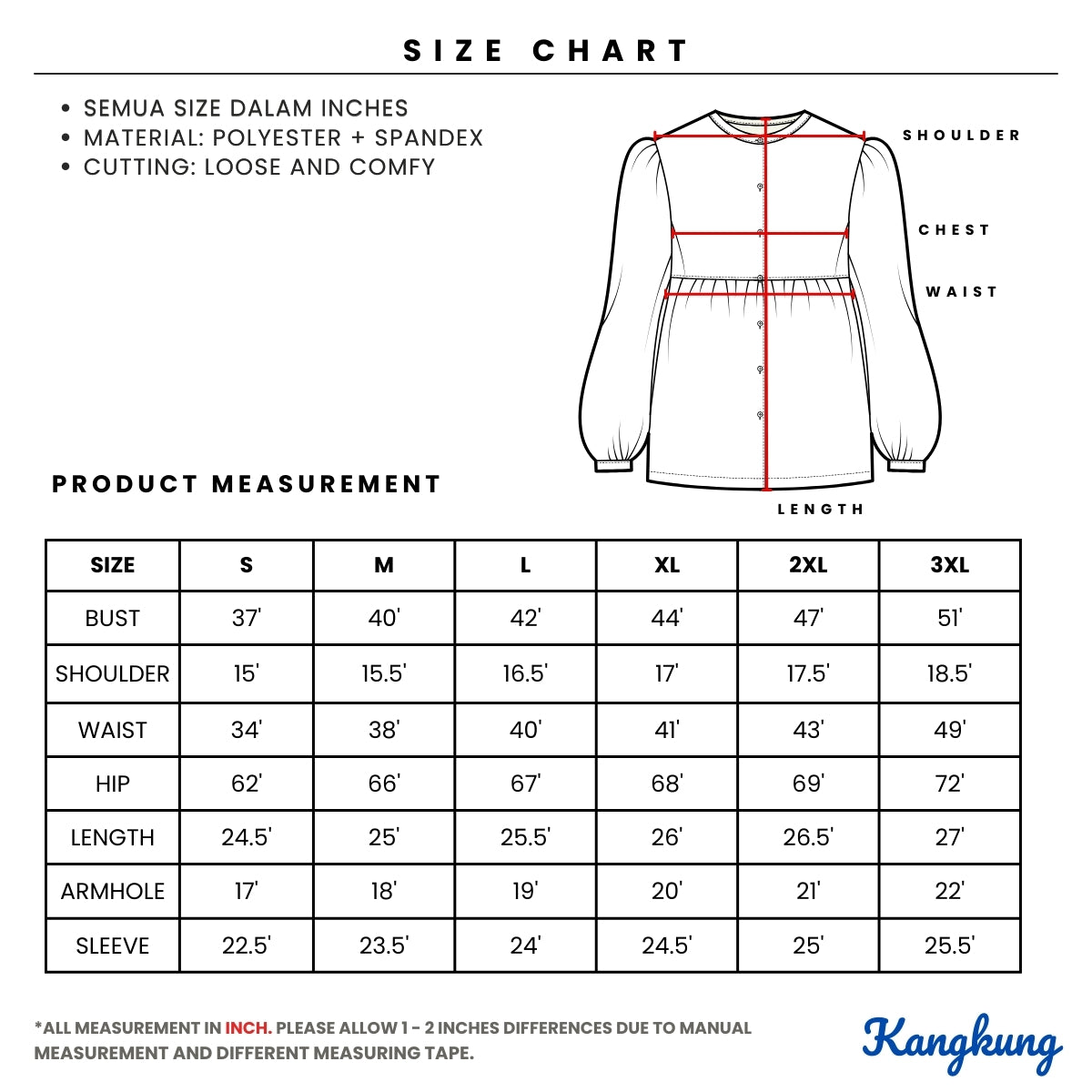 SIZE CHART

• SEMUA SIZE DALAM INCHES
• MATERIAL: POLYESTER + SPANDEX
• CUTTING: LOOSE AND COMFY

SHOULDER
CHEST
WAIST
LENGTH

PRODUCT MEASUREMENT

| SIZE | S | M | L | XL | 2XL | 3XL |
|---|---|---|---|---|---|---|
| BUST | 37' | 40' | 42' | 44' | 47' | 51' |
| SHOULDER | 15' | 15.5' | 16.5' | 17' | 17.5' | 18.5' |
| WAIST | 34' | 38' | 40' | 41' | 43' | 49' |
| HIP | 62' | 66' | 67' | 68' | 69' | 72' |
| LENGTH | 24.5' | 25' | 25.5' | 26' | 26.5' | 27' |
| ARMHOLE | 17' | 18' | 19' | 20' | 21' | 22' |
| SLEEVE | 22.5' | 23.5' | 24' | 24.5' | 25' | 25.5' |

*ALL MEASUREMENT IN INCH. PLEASE ALLOW 1 - 2 INCHES DIFFERENCES DUE TO MANUAL MEASUREMENT AND DIFFERENT MEASURING TAPE.

Kangkung